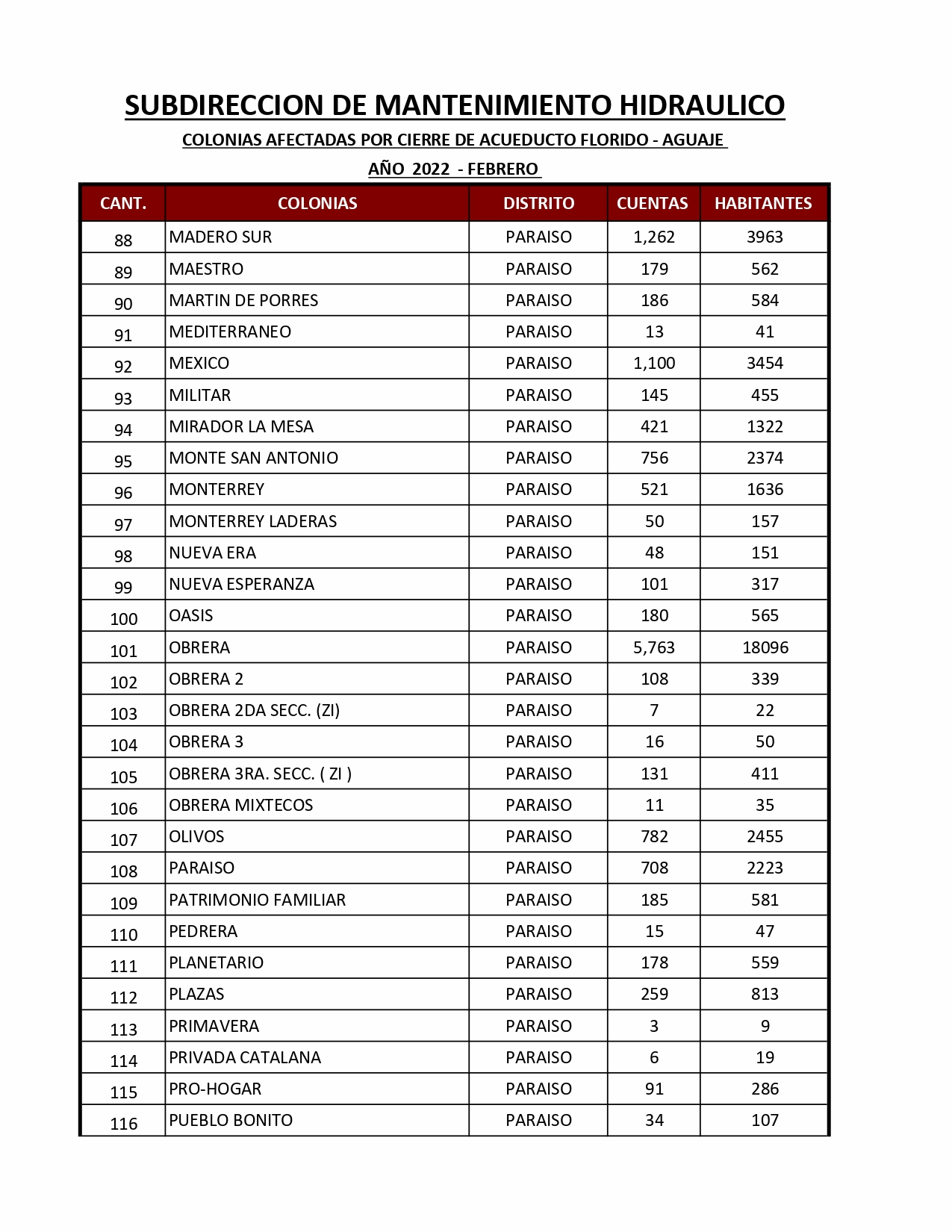 SUBDIRECCION DE MANTENIMIENTO HIDRAULICO

COLONIAS AFECTADAS POR CIERRE DE ACUEDUCTO FLORIDO - AGUAJE

AÑO 2022 - FEBRERO

| CANT. | COLONIAS | DISTRITO | CUENTAS | HABITANTES |
|---|---|---|---|---|
| 88 | MADERO SUR | PARAISO | 1,262 | 3963 |
| 89 | MAESTRO | PARAISO | 179 | 562 |
| 90 | MARTIN DE PORRES | PARAISO | 186 | 584 |
| 91 | MEDITERRANEO | PARAISO | 13 | 41 |
| 92 | MEXICO | PARAISO | 1,100 | 3454 |
| 93 | MILITAR | PARAISO | 145 | 455 |
| 94 | MIRADOR LA MESA | PARAISO | 421 | 1322 |
| 95 | MONTE SAN ANTONIO | PARAISO | 756 | 2374 |
| 96 | MONTERREY | PARAISO | 521 | 1636 |
| 97 | MONTERREY LADERAS | PARAISO | 50 | 157 |
| 98 | NUEVA ERA | PARAISO | 48 | 151 |
| 99 | NUEVA ESPERANZA | PARAISO | 101 | 317 |
| 100 | OASIS | PARAISO | 180 | 565 |
| 101 | OBRERA | PARAISO | 5,763 | 18096 |
| 102 | OBRERA 2 | PARAISO | 108 | 339 |
| 103 | OBRERA 2DA SECC. (ZI) | PARAISO | 7 | 22 |
| 104 | OBRERA 3 | PARAISO | 16 | 50 |
| 105 | OBRERA 3RA. SECC. ( ZI ) | PARAISO | 131 | 411 |
| 106 | OBRERA MIXTECOS | PARAISO | 11 | 35 |
| 107 | OLIVOS | PARAISO | 782 | 2455 |
| 108 | PARAISO | PARAISO | 708 | 2223 |
| 109 | PATRIMONIO FAMILIAR | PARAISO | 185 | 581 |
| 110 | PEDRERA | PARAISO | 15 | 47 |
| 111 | PLANETARIO | PARAISO | 178 | 559 |
| 112 | PLAZAS | PARAISO | 259 | 813 |
| 113 | PRIMAVERA | PARAISO | 3 | 9 |
| 114 | PRIVADA CATALANA | PARAISO | 6 | 19 |
| 115 | PRO-HOGAR | PARAISO | 91 | 286 |
| 116 | PUEBLO BONITO | PARAISO | 34 | 107 |